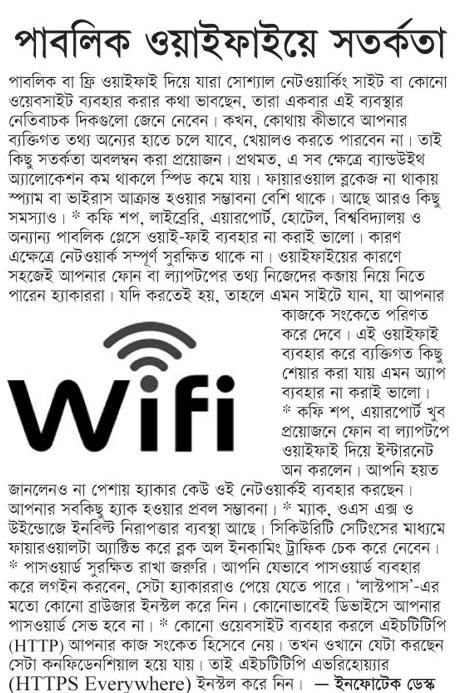 পাবলিক ওয়াইফাইয়ে সতর্কতা

পাবলিক বা ফ্রি ওয়াইফাই দিয়ে যারা সোশ্যাল নেটওয়ার্কিং সাইট বা কোনো ওয়েবসাইট ব্যবহার করার কথা ভাবছেন, তারা একবার এই ব্যবস্থার নেতিবাচক দিকগুলো জেনে নেবেন। কখন, কোথায় কীভাবে আপনার ব্যক্তিগত তথ্য অন্যের হাতে চলে যাবে, খেয়ালও করতে পারবেন না। তাই কিছু সতর্কতা অবলম্বন করা প্রয়োজন। প্রথমত, এ সব ক্ষেত্রে ব্যান্ডউইথ অ্যালোকেশন কম থাকলে স্পিড কমে যায়। ফায়ারওয়াল ব্লকেজ না থাকায় স্প্যাম বা ভাইরাস আক্রান্ত হওয়ার সম্ভাবনা বেশি থাকে। আছে আরও কিছু সমস্যাও। * কফি শপ, লাইব্রেরি, এয়ারপোর্ট, হোটেল, বিশ্ববিদ্যালয় ও অন্যান্য পাবলিক প্লেসে ওয়াই-ফাই ব্যবহার না করাই ভালো। কারণ এক্ষেত্রে নেটওয়ার্ক সম্পূর্ণ সুরক্ষিত থাকে না। ওয়াইফাইয়ের কারণে সহজেই আপনার ফোন বা ল্যাপটপের তথ্য নিজেদের কব্জায় নিয়ে নিতে পারেন হ্যাকাররা। যদি করতেই হয়, তাহলে এমন সাইটে যান, যা আপনার কাজকে সংকেতে পরিণত করে দেবে। এই ওয়াইফাই ব্যবহার করে ব্যক্তিগত কিছু শেয়ার করা যায় এমন অ্যাপ ব্যবহার না করাই ভালো। * কফি শপ, এয়ারপোর্ট খুব প্রয়োজনে ফোন বা ল্যাপটপে ওয়াইফাই দিয়ে ইন্টারনেট অন করলেন। আপনি হয়ত জানলেনও না পেশায় হ্যাকার কেউ ওই নেটওয়ার্কই ব্যবহার করছেন। আপনার সবকিছু হ্যাক হওয়ার প্রবল সম্ভাবনা। * ম্যাক, ওএস এক্স ও উইন্ডোজে ইনবিল্ট নিরাপত্তার ব্যবস্থা আছে। সিকিউরিটি সেটিংসের মাধ্যমে ফায়ারওয়ালটা অ্যাক্টিভ করে ব্লক অল ইনকামিং ট্রাফিক চেক করে নেবেন। * পাসওয়ার্ড সুরক্ষিত রাখা জরুরি। আপনি যেভাবে পাসওয়ার্ড ব্যবহার করে লগইন করবেন, সেটা হ্যাকাররাও পেয়ে যেতে পারে। 'লাস্টপাস'-এর মতো কোনো ব্রাউজার ইনস্টল করে নিন। কোনোভাবেই ডিভাইসে আপনার পাসওয়ার্ড সেভ হবে না। * কোনো ওয়েবসাইট ব্যবহার করলে এইচটিটিপি (HTTP) আপনার কাজ সংকেত হিসেবে নেয়। তখন ওখানে যেটা করছেন সেটা কনফিডেনশিয়াল হয়ে যায়। তাই এইচটিটিপি এভরিহোয়্যার (HTTPS Everywhere) ইনস্টল করে নিন। — ইনফোটেক ডেস্ক

WiFi